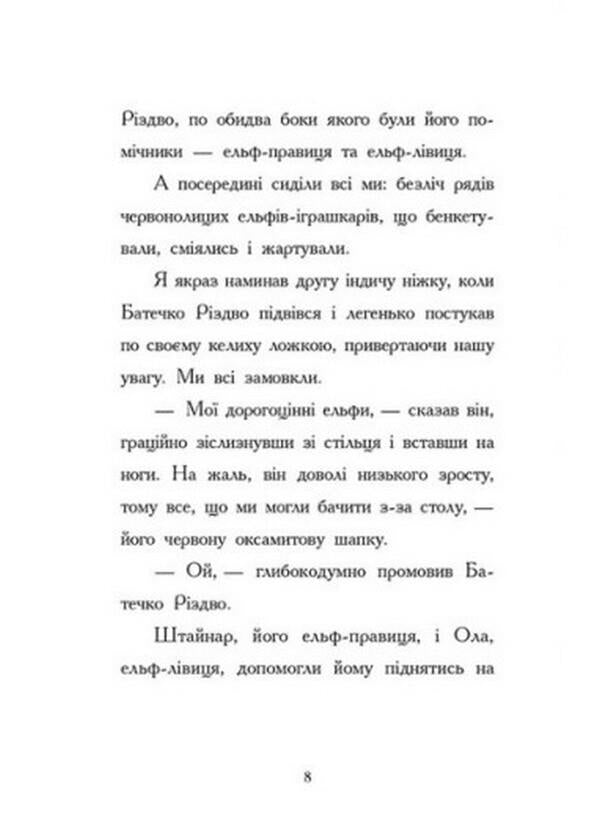 Різдво, по обидва боки якого були його помічники — ельф-правиця та ельф-лівиця.

А посередині сиділи всі ми: безліч рядів червонолицих ельфів-іграшкарів, що бенкетували, сміялись і жартували.

Я якраз наминав другу індичу ніжку, коли Батечко Різдво підвівся і легенько постукав по своєму келиху ложкою, привертаючи нашу увагу. Ми всі замовкли.

— Мої дорогоцінні ельфи, — сказав він, граційно зіслизнувши зі стільця і вставши на ноги. На жаль, він доволі низького зросту, тому все, що ми могли бачити з-за столу, — його червону оксамитову шапку.

— Ой, — глибокодумно промовив Батечко Різдво.

Штайнар, його ельф-правиця, і Ола, ельф-лівиця, допомогли йому піднятись на

8